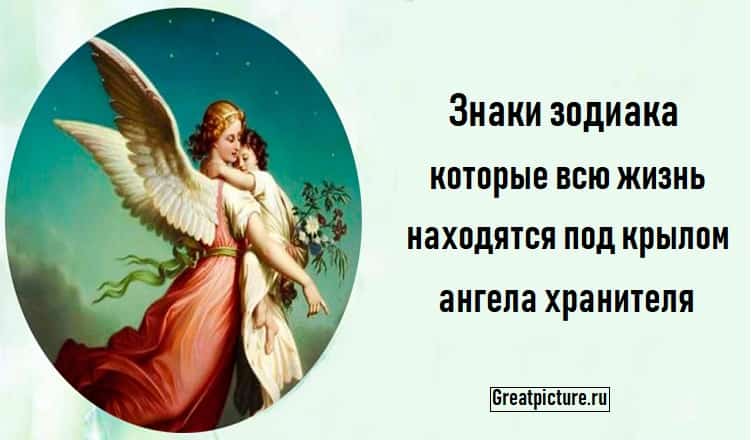 Знаки зодиака которые всю жизнь находятся под крылом ангела хранителя

Greatpicture.ru